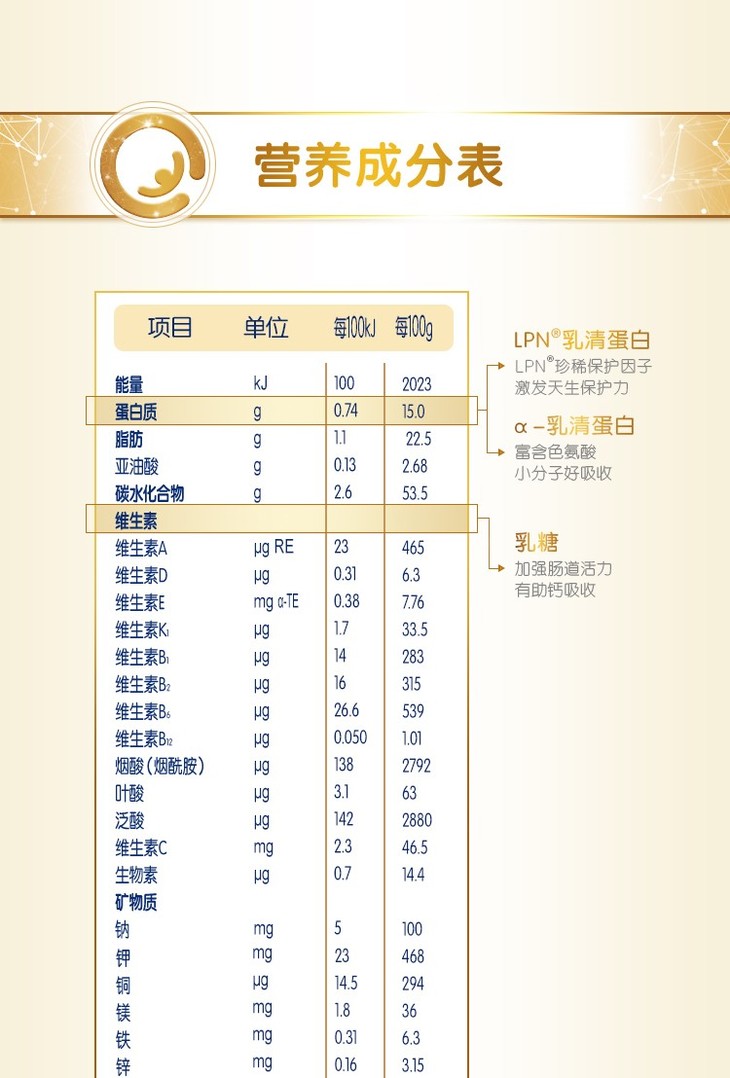 营养成分表

| 项目 | 单位 | 每100kJ | 每100g |
|---|---|---|---|
| 能量 | kJ | 100 | 2023 |
| 蛋白质 | g | 0.74 | 15.0 |
| 脂肪 | g | 1.1 | 22.5 |
| 亚油酸 | g | 0.13 | 2.68 |
| 碳水化合物 | g | 2.6 | 53.5 |
| 维生素 | | | |
| 维生素A | μg RE | 23 | 465 |
| 维生素D | μg | 0.31 | 6.3 |
| 维生素E | mg α-TE | 0.38 | 7.76 |
| 维生素$K_1$ | μg | 1.7 | 33.5 |
| 维生素$B_1$ | μg | 14 | 283 |
| 维生素$B_2$ | μg | 16 | 315 |
| 维生素$B_6$ | μg | 26.6 | 539 |
| 维生素$B_{12}$ | μg | 0.050 | 1.01 |
| 烟酸（烟酰胺） | μg | 138 | 2792 |
| 叶酸 | μg | 3.1 | 63 |
| 泛酸 | μg | 142 | 2880 |
| 维生素C | mg | 2.3 | 46.5 |
| 生物素 | μg | 0.7 | 14.4 |
| 矿物质 | | | |
| 钠 | mg | 5 | 100 |
| 钾 | mg | 23 | 468 |
| 铜 | μg | 14.5 | 294 |
| 镁 | mg | 1.8 | 36 |
| 铁 | mg | 0.31 | 6.3 |
| 锌 | mg | 0.16 | 3.15 |

LPN®乳清蛋白
LPN®珍稀保护因子
激发天生保护力

α－乳清蛋白
富含色氨酸
小分子好吸收

乳糖
加强肠道活力
有助钙吸收